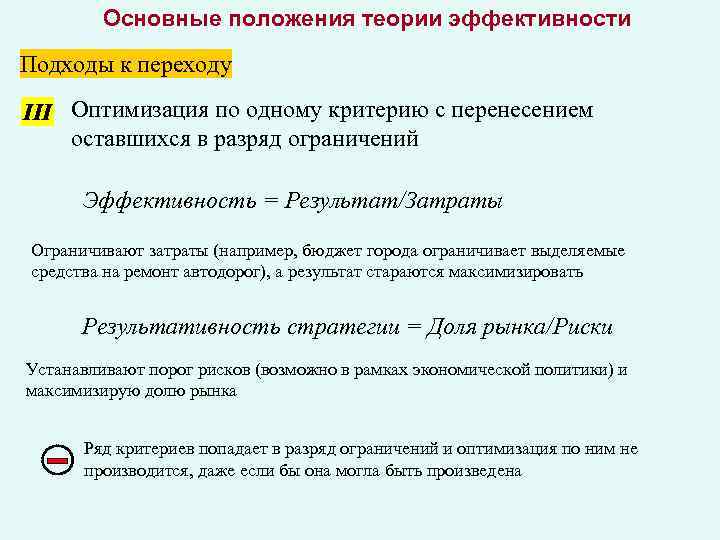 Основные положения теории эффективности

Подходы к переходу

III Оптимизация по одному критерию с перенесением оставшихся в разряд ограничений

Эффективность = Результат/Затраты

Ограничивают затраты (например, бюджет города ограничивает выделяемые средства на ремонт автодорог), а результат стараются максимизировать

Результативность стратегии = Доля рынка/Риски

Устанавливают порог рисков (возможно в рамках экономической политики) и максимизирую долю рынка

Ряд критериев попадает в разряд ограничений и оптимизация по ним не производится, даже если бы она могла быть произведена